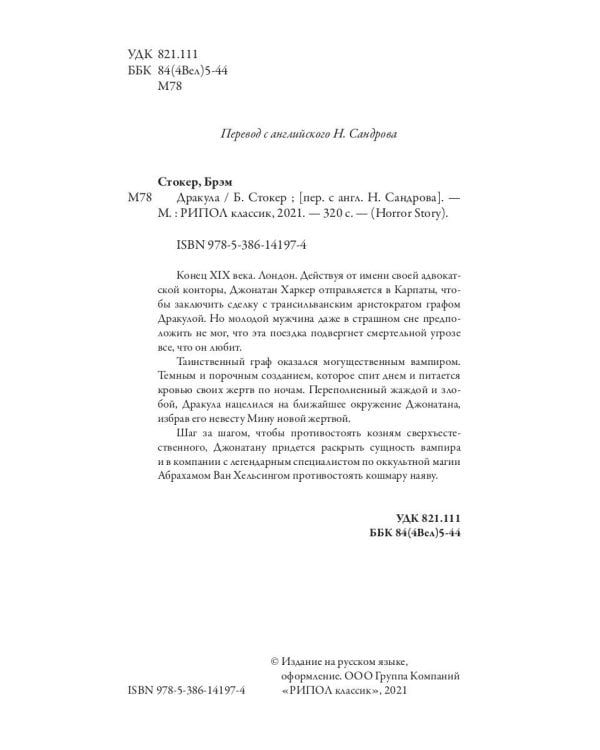 УДК 821.111
ББК 84(4Вел)5-44
М78

Перевод с английского Н. Сандрова

Стокер, Брэм
М78 Дракула / Б. Стокер ; [пер. с англ. Н. Сандрова]. — М. : РИПОЛ классик, 2021. — 320 с. — (Horror Story).

ISBN 978-5-386-14197-4

Конец XIX века. Лондон. Действуя от имени своей адвокатской конторы, Джонатан Харкер отправляется в Карпаты, чтобы заключить сделку с трансильванским аристократом графом Дракулой. Но молодой мужчина даже в страшном сне предположить не мог, что эта поездка подвергнет смертельной угрозе все, что он любит.

Таинственный граф оказался могущественным вампиром. Темным и порочным созданием, которое спит днем и питается кровью своих жертв по ночам. Переполненный жаждой и злобой, Дракула нацелился на ближайшее окружение Джонатана, избрав его невесту Мину новой жертвой.

Шаг за шагом, чтобы противостоять козням сверхъестественного, Джонатану придется раскрыть сущность вампира и в компании с легендарным специалистом по оккультной магии Абрахамом Ван Хельсингом противостоять кошмару наяву.

УДК 821.111
ББК 84(4Вел)5-44

ISBN 978-5-386-14197-4

© Издание на русском языке, оформление. ООО Группа Компаний «РИПОЛ классик», 2021